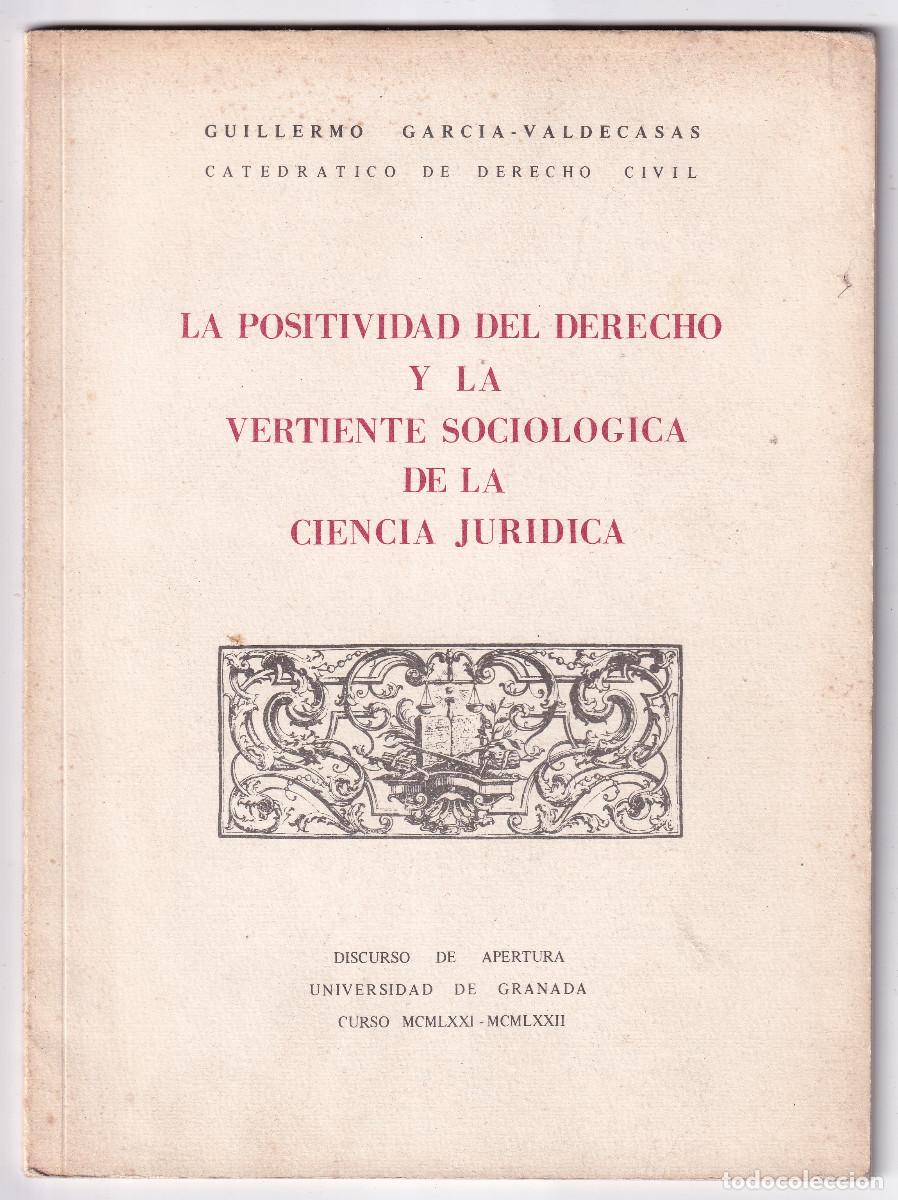 GUILLERMO GARCIA-VALDECASAS
CATEDRATICO DE DERECHO CIVIL

LA POSITIVIDAD DEL DERECHO
Y LA
VERTIENTE SOCIOLOGICA
DE LA
CIENCIA JURIDICA

DISCURSO DE APERTURA
UNIVERSIDAD DE GRANADA
CURSO MCMLXXI - MCMLXXII

todocoleccion